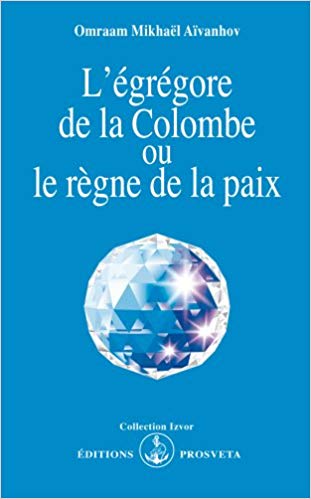 Omraam Mikhaël Aïvanhov

L'égrégore de la Colombe ou le règne de la paix

Collection Izvor

ÉDITIONS PROSVETA